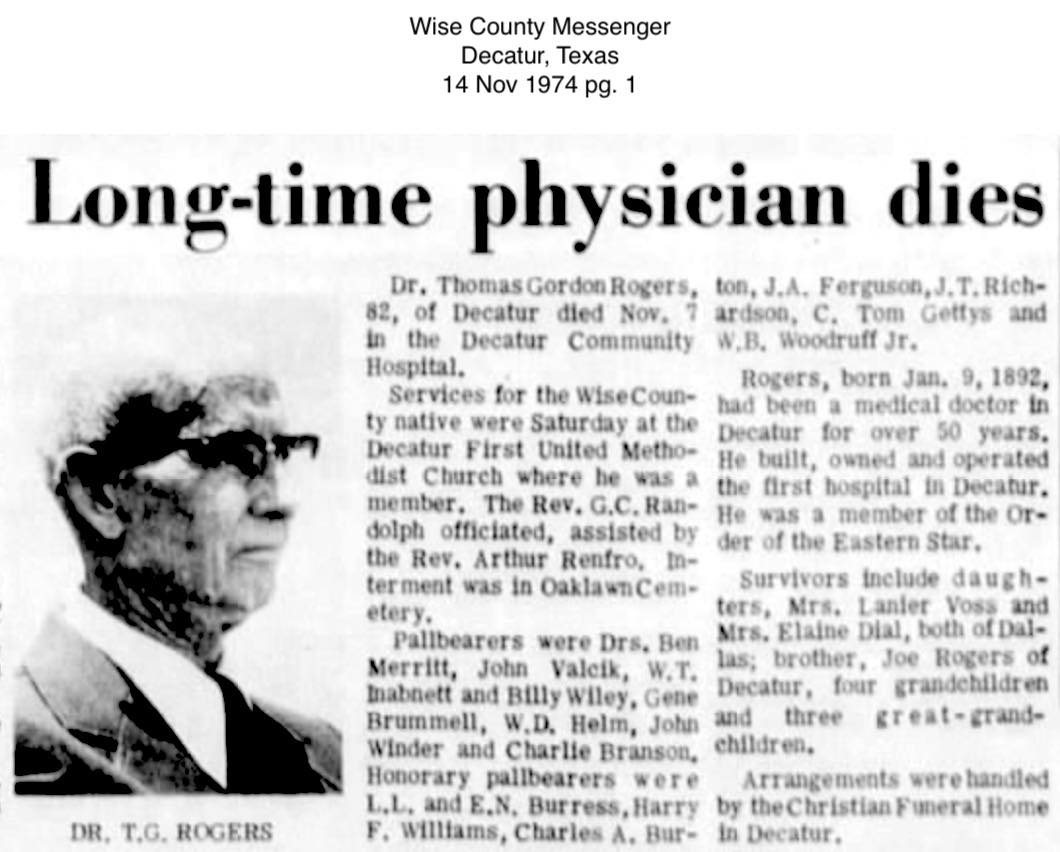 Wise County Messenger
Decatur, Texas
14 Nov 1974 pg. 1

Long-time physician dies

DR. T.G. ROGERS

Dr. Thomas Gordon Rogers, 82, of Decatur died Nov. 7 in the Decatur Community Hospital.

Services for the Wise County native were Saturday at the Decatur First United Methodist Church where he was a member. The Rev. G.C. Randolph officiated, assisted by the Rev. Arthur Renfro. Interment was in Oaklawn Cemetery.

Pallbearers were Drs. Ben Merritt, John Valcik, W.T. Inabnett and Billy Wiley, Gene Brummell, W.D. Helm, John Winder and Charlie Branson. Honorary pallbearers were L.L. and E.N. Burress, Harry F. Williams, Charles A. Burton, J.A. Ferguson, J.T. Richardson, C. Tom Gettys and W.B. Woodruff Jr.

Rogers, born Jan. 9, 1892, had been a medical doctor in Decatur for over 50 years. He built, owned and operated the first hospital in Decatur. He was a member of the Order of the Eastern Star.

Survivors include daughters, Mrs. Lanier Voss and Mrs. Elaine Dial, both of Dallas; brother, Joe Rogers of Decatur, four grandchildren and three great-grandchildren.

Arrangements were handled by the Christian Funeral Home in Decatur.